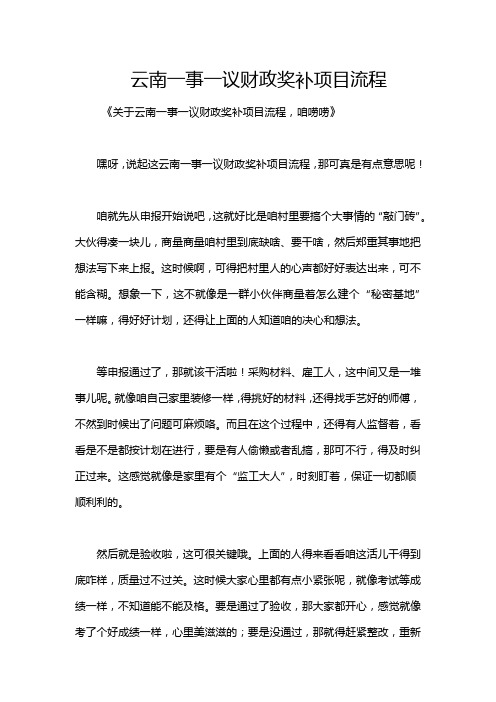 云南一事一议财政奖补项目流程

《关于云南一事一议财政奖补项目流程，咱唠唠》

嘿呀，说起这云南一事一议财政奖补项目流程，那可真是有点意思呢！

咱就先从申报开始说吧，这就好比是咱村里要搞个大事情的“敲门砖”。大伙得凑一块儿，商量商量咱村里到底缺啥、要干啥，然后郑重其事地把想法写下来上报。这时候啊，可得把村里人的心声都好好表达出来，可不能含糊。想象一下，这不就像是一群小伙伴商量着怎么建个“秘密基地”一样嘛，得好好计划，还得让上面的人知道咱的决心和想法。

等申报通过了，那就该干活啦！采购材料、雇工人，这中间又是一堆事儿呢。就像咱自己家里装修一样，得挑好的材料，还得找手艺好的师傅，不然到时候出了问题可麻烦咯。而且在这个过程中，还得有人监督着，看看是不是都按计划在进行，要是有人偷懒或者乱搞，那可不行，得及时纠正过来。这感觉就像是家里有个“监工大人”，时刻盯着，保证一切都顺顺利利的。

然后就是验收啦，这可很关键哦。上面的人得来看看咱这活儿干得到底咋样，质量过不过关。这时候大家心里都有点小紧张呢，就像考试等成绩一样，不知道能不能及格。要是通过了验收，那大家都开心，感觉就像考了个好成绩一样，心里美滋滋的；要是没通过，那就得赶紧整改，重新